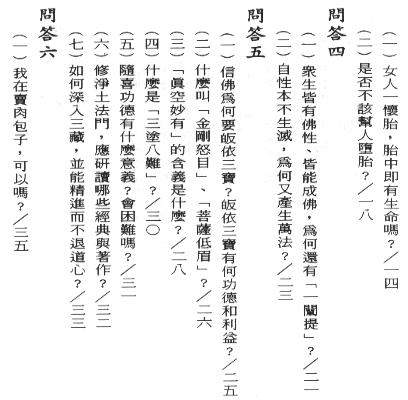 (一)女人一懷胎，胎中即有生命嗎？／一四
(二)是否不該幫人墮胎？／一八

問答四
(一)衆生皆有佛性、皆能成佛，爲何還有「一闡提」？／二一
(二)自性本不生滅，爲何又產生萬法？／二三

問答五
(一)信佛爲何要皈依三寶？皈依三寶有何功德和利益？／二五
(二)什麼叫「金剛怒目」、「菩薩低眉」？／二六
(三)「眞空妙有」的含義是什麼？／二八
(四)什麼是「三塗八難」？／三〇
(五)隨喜功德有什麼意義？會困難嗎？／三一
(六)修淨土法門，應研讀哪些經典與著作？／三二
(七)如何深入三藏，並能精進而不退道心？／三三

問答六
(一)我在賣肉包子，可以嗎？／三五